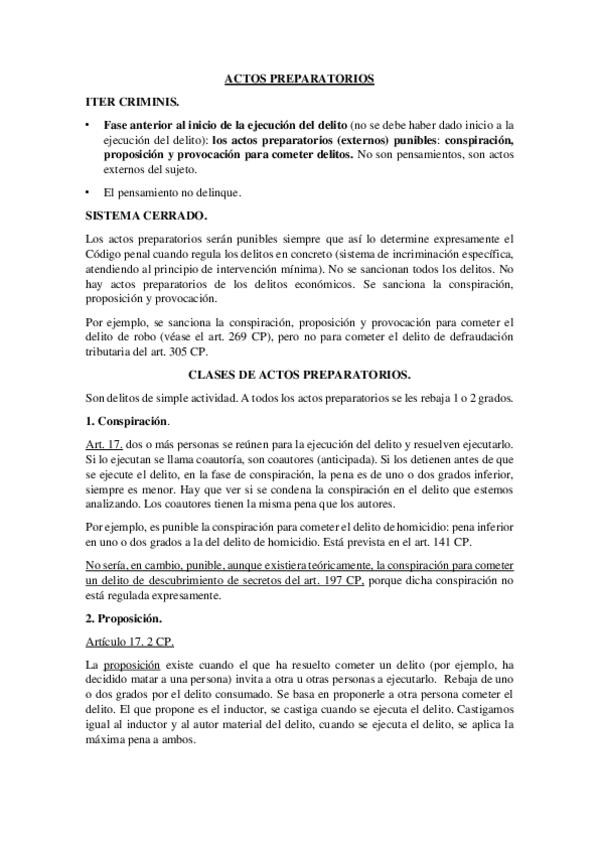 ACTOS PREPARATORIOS

ITER CRIMINIS.

• Fase anterior al inicio de la ejecución del delito (no se debe haber dado inicio a la ejecución del delito): los actos preparatorios (externos) punibles: conspiración, proposición y provocación para cometer delitos. No son pensamientos, son actos externos del sujeto.

• El pensamiento no delinque.

SISTEMA CERRADO.

Los actos preparatorios serán punibles siempre que así lo determine expresamente el Código penal cuando regula los delitos en concreto (sistema de incriminación específica, atendiendo al principio de intervención mínima). No se sancionan todos los delitos. No hay actos preparatorios de los delitos económicos. Se sanciona la conspiración, proposición y provocación.

Por ejemplo, se sanciona la conspiración, proposición y provocación para cometer el delito de robo (véase el art. 269 CP), pero no para cometer el delito de defraudación tributaria del art. 305 CP.

CLASES DE ACTOS PREPARATORIOS.

Son delitos de simple actividad. A todos los actos preparatorios se les rebaja 1 o 2 grados.

1. Conspiración.

Art. 17. dos o más personas se reúnen para la ejecución del delito y resuelven ejecutarlo. Si lo ejecutan se llama coautoría, son coautores (anticipada). Si los detienen antes de que se ejecute el delito, en la fase de conspiración, la pena es de uno o dos grados inferior, siempre es menor. Hay que ver si se condena la conspiración en el delito que estemos analizando. Los coautores tienen la misma pena que los autores.

Por ejemplo, es punible la conspiración para cometer el delito de homicidio: pena inferior en uno o dos grados a la del delito de homicidio. Está prevista en el art. 141 CP.

No sería, en cambio, punible, aunque existiera teóricamente, la conspiración para cometer un delito de descubrimiento de secretos del art. 197 CP, porque dicha conspiración no está regulada expresamente.

2. Proposición.

Artículo 17. 2 CP.

La proposición existe cuando el que ha resuelto cometer un delito (por ejemplo, ha decidido matar a una persona) invita a otra u otras personas a ejecutarlo. Rebaja de uno o dos grados por el delito consumado. Se basa en proponerle a otra persona cometer el delito. El que propone es el inductor, se castiga cuando se ejecuta el delito. Castigamos igual al inductor y al autor material del delito, cuando se ejecuta el delito, se aplica la máxima pena a ambos.